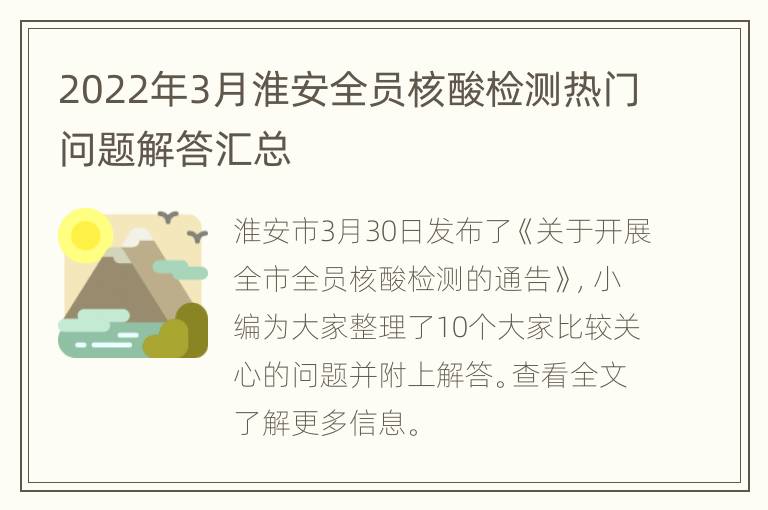 2022年3月淮安全员核酸检测热门问题解答汇总

淮安市3月30日发布了《关于开展全市全员核酸检测的通告》，小编为大家整理了10个大家比较关心的问题并附上解答。查看全文了解更多信息。